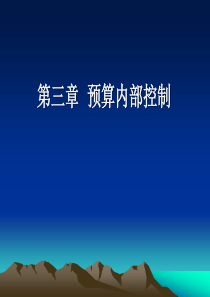 第三章 预算内部控制